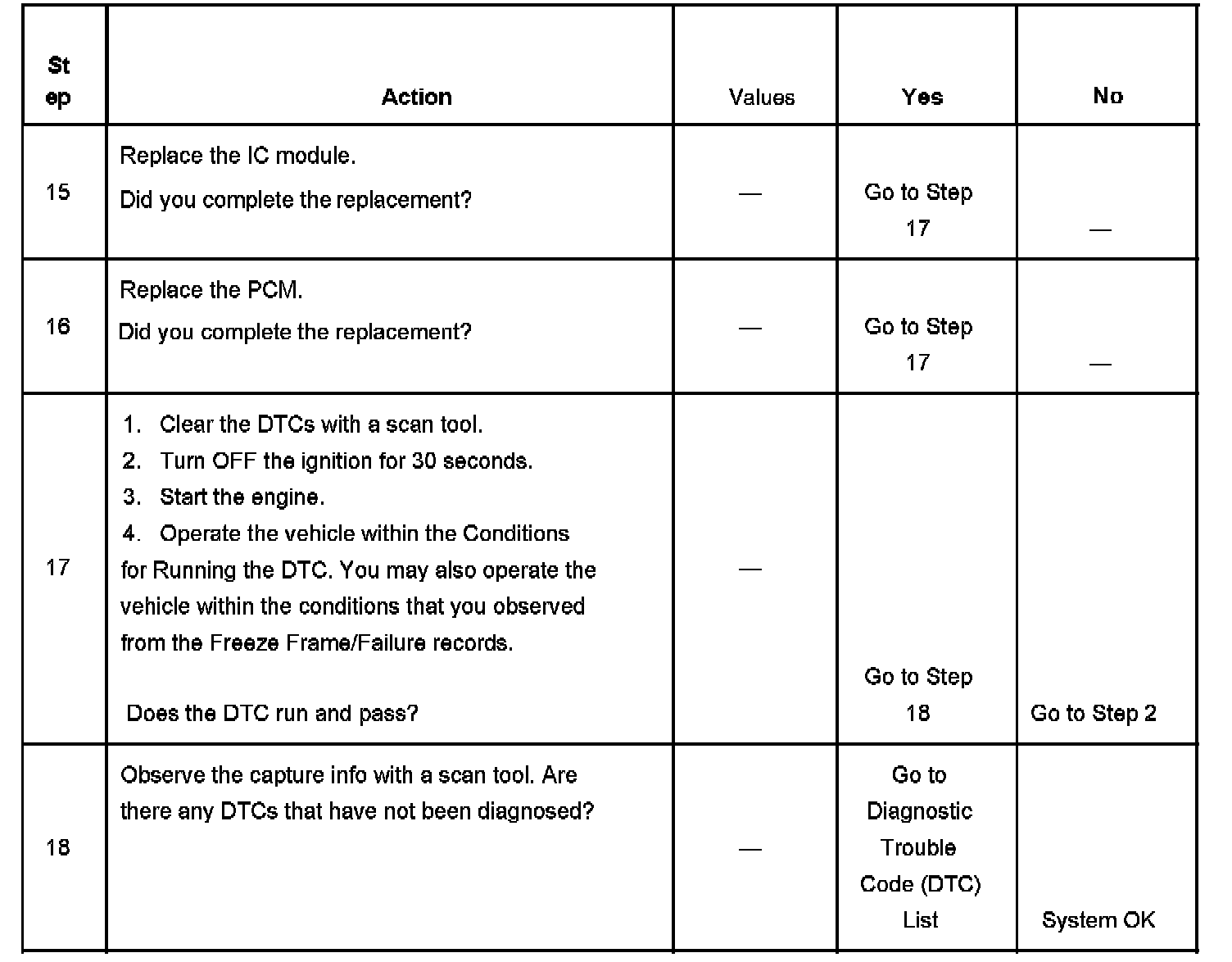 | Step | Action | Values | Yes | No |
|---|---|---|---|---|
| 15 | Replace the IC module. Did you complete the replacement? | — | Go to Step 17 | — |
| 16 | Replace the PCM. Did you complete the replacement? | — | Go to Step 17 | — |
| 17 | 1. Clear the DTCs with a scan tool. 2. Turn OFF the ignition for 30 seconds. 3. Start the engine. 4. Operate the vehicle within the Conditions for Running the DTC. You may also operate the vehicle within the conditions that you observed from the Freeze Frame/Failure records. Does the DTC run and pass? | — | Go to Step 18 | Go to Step 2 |
| 18 | Observe the capture info with a scan tool. Are there any DTCs that have not been diagnosed? | — | Go to Diagnostic Trouble Code (DTC) List | System OK |